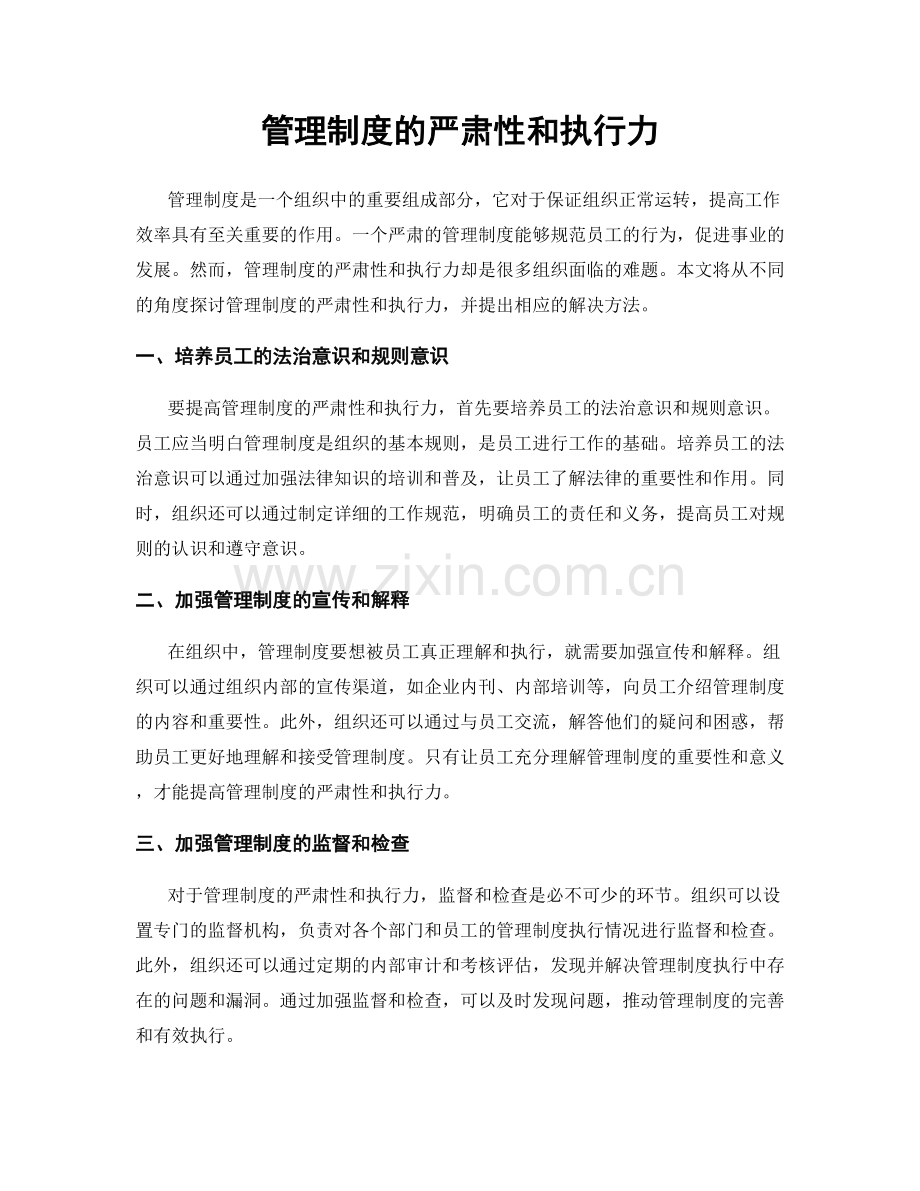 管理制度的严肃性和执行力

管理制度是一个组织中的重要组成部分，它对于保证组织正常运转，提高工作效率具有至关重要的作用。一个严肃的管理制度能够规范员工的行为，促进事业的发展。然而，管理制度的严肃性和执行力却是很多组织面临的难题。本文将从不同的角度探讨管理制度的严肃性和执行力，并提出相应的解决方法。

一、培养员工的法治意识和规则意识

要提高管理制度的严肃性和执行力，首先要培养员工的法治意识和规则意识。员工应当明白管理制度是组织的基本规则，是员工进行工作的基础。培养员工的法治意识可以通过加强法律知识的培训和普及，让员工了解法律的重要性和作用。同时，组织还可以通过制定详细的工作规范，明确员工的责任和义务，提高员工对规则的认识和遵守意识。

www.zixin.com.cn

二、加强管理制度的宣传和解释

在组织中，管理制度要想被员工真正理解和执行，就需要加强宣传和解释。组织可以通过组织内部的宣传渠道，如企业内刊、内部培训等，向员工介绍管理制度的内容和重要性。此外，组织还可以通过与员工交流，解答他们的疑问和困惑，帮助员工更好地理解和接受管理制度。只有让员工充分理解管理制度的重要性和意义，才能提高管理制度的严肃性和执行力。

三、加强管理制度的监督和检查

对于管理制度的严肃性和执行力，监督和检查是必不可少的环节。组织可以设置专门的监督机构，负责对各个部门和员工的管理制度执行情况进行监督和检查。此外，组织还可以通过定期的内部审计和考核评估，发现并解决管理制度执行中存在的问题和漏洞。通过加强监督和检查，可以及时发现问题，推动管理制度的完善和有效执行。